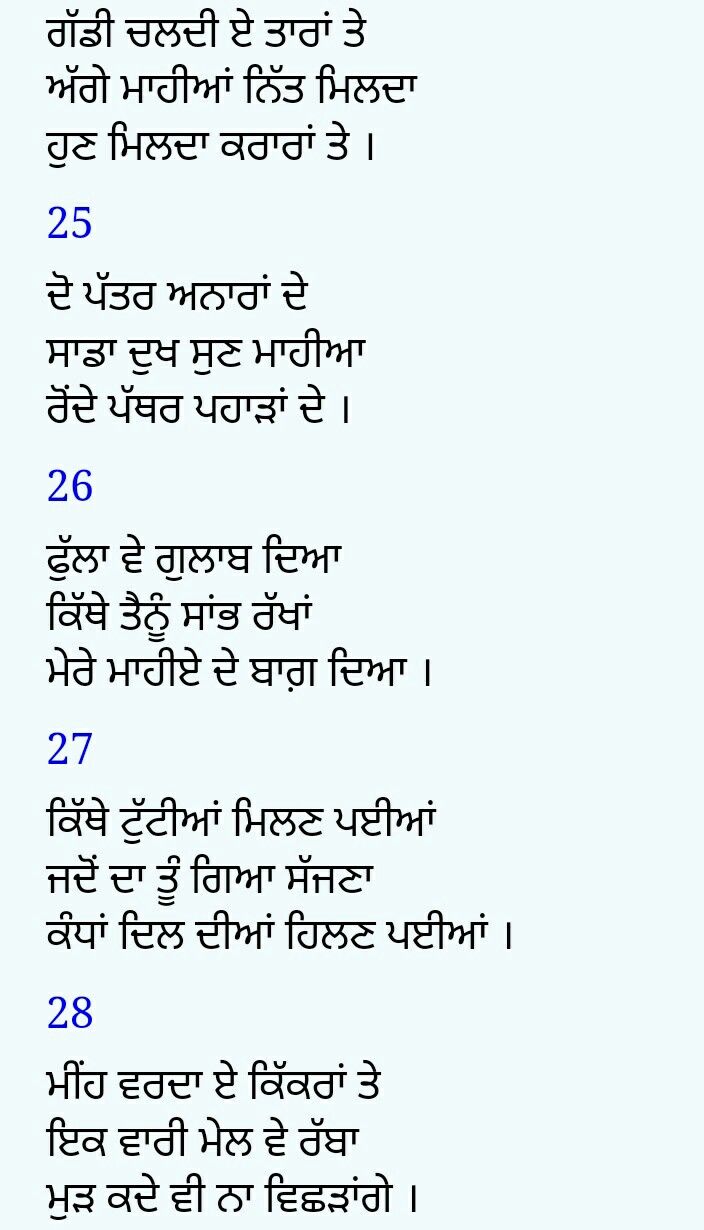 ਗੱਡੀ ਚਲਦੀ ਏ ਤਾਰਾਂ ਤੇ
ਅੱਗੇ ਮਾਹੀਆਂ ਨਿੱਤ ਮਿਲਦਾ
ਹੁਣ ਮਿਲਦਾ ਕਰਾਰਾਂ ਤੇ ।

25

ਦੋ ਪੱਤਰ ਅਨਾਰਾਂ ਦੇ
ਸਾਡਾ ਦੁਖ ਸੁਣ ਮਾਹੀਆ
ਰੋਂਦੇ ਪੱਥਰ ਪਹਾੜਾਂ ਦੇ ।

26

ਫੁੱਲਾ ਵੇ ਗੁਲਾਬ ਦਿਆ
ਕਿੱਥੇ ਤੈਨੂੰ ਸਾਂਭ ਰੱਖਾਂ
ਮੇਰੇ ਮਾਹੀਏ ਦੇ ਬਾਗ਼ ਦਿਆ ।

27

ਕਿੱਥੇ ਟੁੱਟੀਆਂ ਮਿਲਣ ਪਈਆਂ
ਜਦੋਂ ਦਾ ਤੂੰ ਗਿਆ ਸੱਜਣਾ
ਕੰਧਾਂ ਦਿਲ ਦੀਆਂ ਹਿਲਣ ਪਈਆਂ ।

28

ਮੀਂਹ ਵਰਦਾ ਏ ਕਿੱਕਰਾਂ ਤੇ
ਇਕ ਵਾਰੀ ਮੇਲ ਵੇ ਰੱਬਾ
ਮੁੜ ਕਦੇ ਵੀ ਨਾ ਵਿਛੜਾਂਗੇ ।